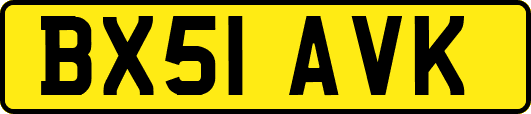 BX51 AVK